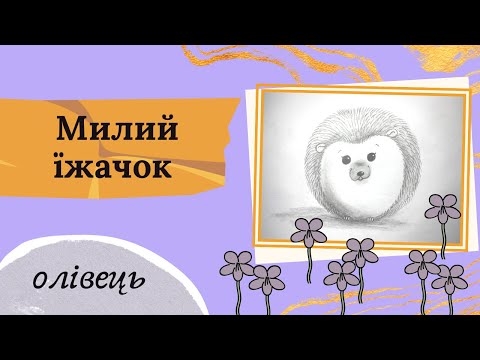 Милий їжачок

олівець